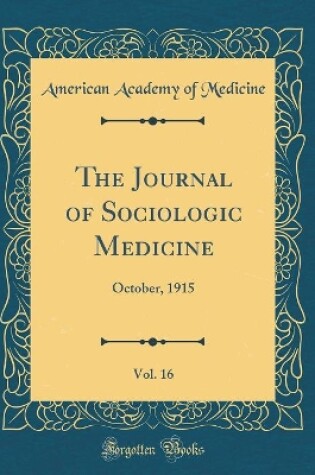 American Academy of Medicine

The Journal of Sociologic Medicine

October, 1915

Vol. 16

Forgotten Books